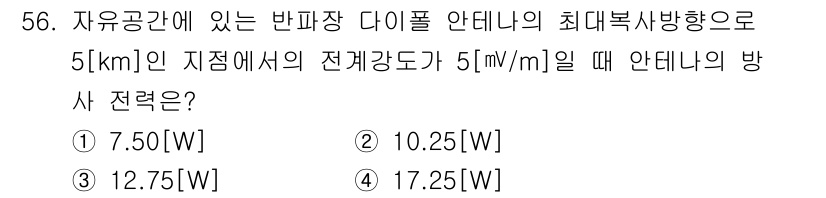 56. 자유공간에 있는 반파장 다이폴 안테나의 최대복사방향으로 5[km]인 지점에서의 전계강도가 5[㎷/m]일 때 안테나의 방사 전력은?

① 7.50[W]
② 10.25[W]
③ 12.75[W]
④ 17.25[W]